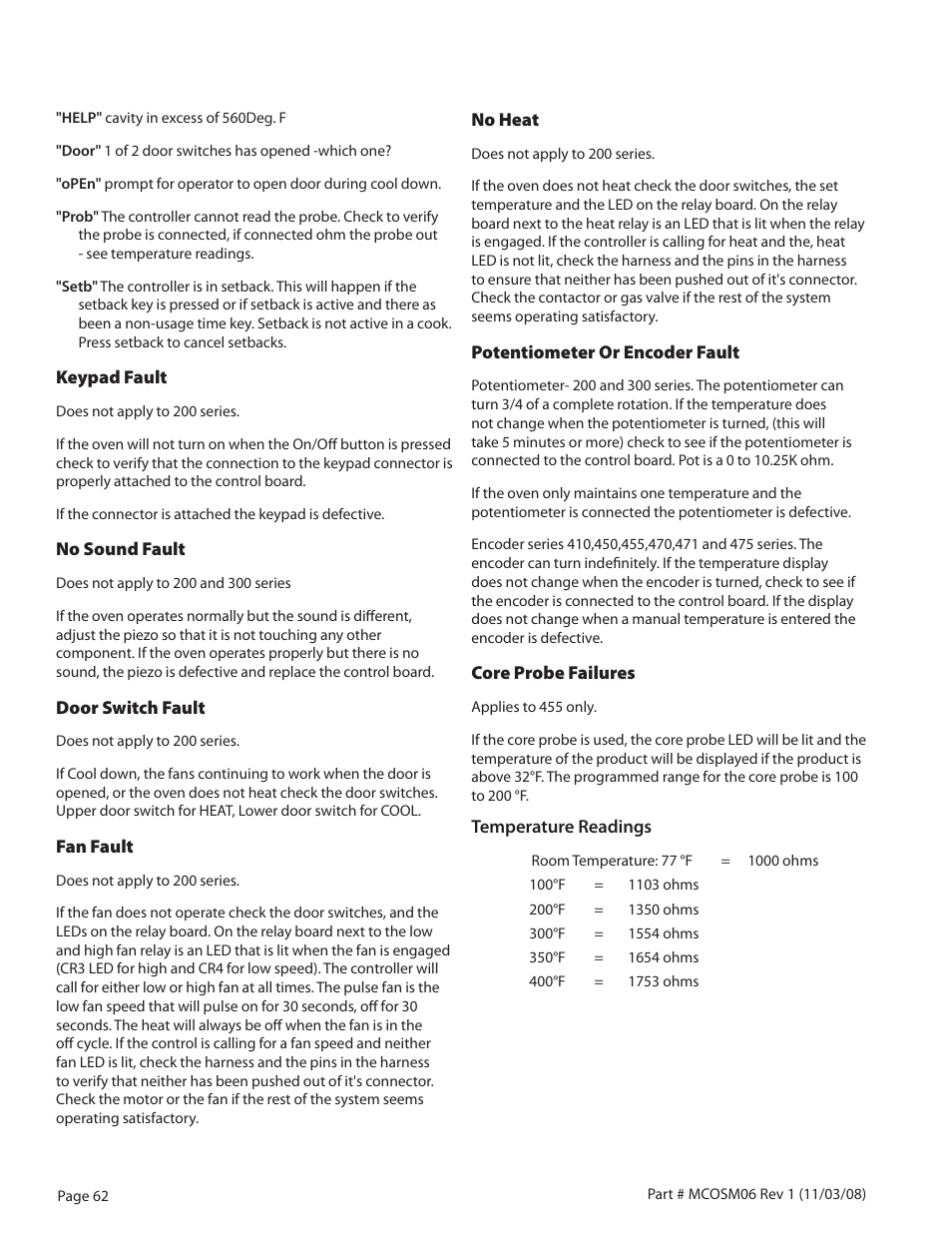 "HELP" cavity in excess of 560Deg. F

"Door" 1 of 2 door switches has opened -which one?

"oPEn" prompt for operator to open door during cool down.

"Prob" The controller cannot read the probe. Check to verify the probe is connected, if connected ohm the probe out - see temperature readings.

"Setb" The controller is in setback. This will happen if the setback key is pressed or if setback is active and there as been a non-usage time key. Setback is not active in a cook. Press setback to cancel setbacks.

Keypad Fault

Does not apply to 200 series.

If the oven will not turn on when the On/Off button is pressed check to verify that the connection to the keypad connector is properly attached to the control board.

If the connector is attached the keypad is defective.

No Sound Fault

Does not apply to 200 and 300 series

If the oven operates normally but the sound is different, adjust the piezo so that it is not touching any other component. If the oven operates properly but there is no sound, the piezo is defective and replace the control board.

Door Switch Fault

Does not apply to 200 series.

If Cool down, the fans continuing to work when the door is opened, or the oven does not heat check the door switches. Upper door switch for HEAT, Lower door switch for COOL.

Fan Fault

Does not apply to 200 series.

If the fan does not operate check the door switches, and the LEDs on the relay board. On the relay board next to the low and high fan relay is an LED that is lit when the fan is engaged (CR3 LED for high and CR4 for low speed). The controller will call for either low or high fan at all times. The pulse fan is the low fan speed that will pulse on for 30 seconds, off for 30 seconds. The heat will always be off when the fan is in the off cycle. If the control is calling for a fan speed and neither fan LED is lit, check the harness and the pins in the harness to verify that neither has been pushed out of it's connector. Check the motor or the fan if the rest of the system seems operating satisfactory.

No Heat

Does not apply to 200 series.

If the oven does not heat check the door switches, the set temperature and the LED on the relay board. On the relay board next to the heat relay is an LED that is lit when the relay is engaged. If the controller is calling for heat and the, heat LED is not lit, check the harness and the pins in the harness to ensure that neither has been pushed out of it's connector. Check the contactor or gas valve if the rest of the system seems operating satisfactory.

Potentiometer Or Encoder Fault

Potentiometer- 200 and 300 series. The potentiometer can turn 3/4 of a complete rotation. If the temperature does not change when the potentiometer is turned, (this will take 5 minutes or more) check to see if the potentiometer is connected to the control board. Pot is a 0 to 10.25K ohm.

If the oven only maintains one temperature and the potentiometer is connected the potentiometer is defective.

Encoder series 410,450,455,470,471 and 475 series. The encoder can turn indefinitely. If the temperature display does not change when the encoder is turned, check to see if the encoder is connected to the control board. If the display does not change when a manual temperature is entered the encoder is defective.

Core Probe Failures

Applies to 455 only.

If the core probe is used, the core probe LED will be lit and the temperature of the product will be displayed if the product is above 32°F. The programmed range for the core probe is 100 to 200 °F.

Temperature Readings

Room Temperature: 77 °F = 1000 ohms
100°F = 1103 ohms
200°F = 1350 ohms
300°F = 1554 ohms
350°F = 1654 ohms
400°F = 1753 ohms

Page 62

Part # MCOSM06 Rev 1 (11/03/08)